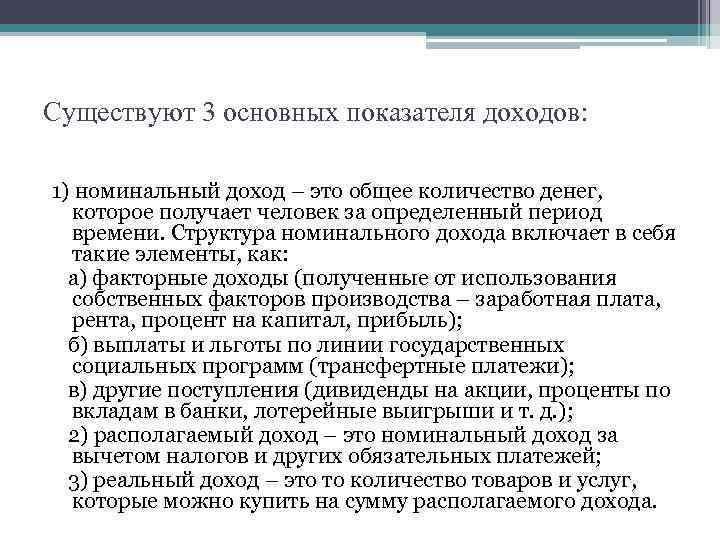 Существуют 3 основных показателя доходов:

1) номинальный доход – это общее количество денег, которое получает человек за определенный период времени. Структура номинального дохода включает в себя такие элементы, как:

а) факторные доходы (полученные от использования собственных факторов производства – заработная плата, рента, процент на капитал, прибыль);

б) выплаты и льготы по линии государственных социальных программ (трансфертные платежи);

в) другие поступления (дивиденды на акции, проценты по вкладам в банки, лотерейные выигрыши и т. д.);

2) располагаемый доход – это номинальный доход за вычетом налогов и других обязательных платежей;

3) реальный доход – это то количество товаров и услуг, которые можно купить на сумму располагаемого дохода.